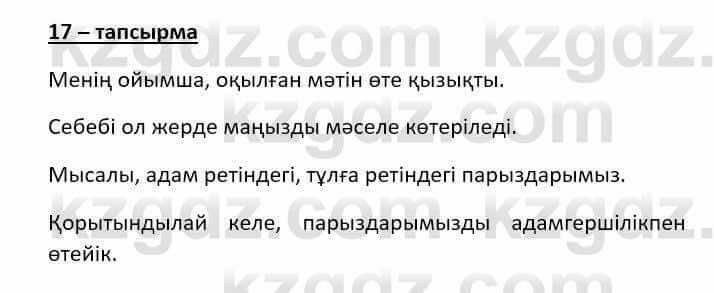 17 – тапсырма

Менің ойымша, оқылған мәтін өте қызықты.

Себебі ол жерде маңызды мәселе көтеріледі.

Мысалы, адам ретіндегі, тұлға ретіндегі парыздарымыз.

Қорытындылай келе, парыздарымызды адамгершілікпен өтейік.

kzgdz.com kzgdz.com kzgdz.com kzgdz.com kzgdz.com